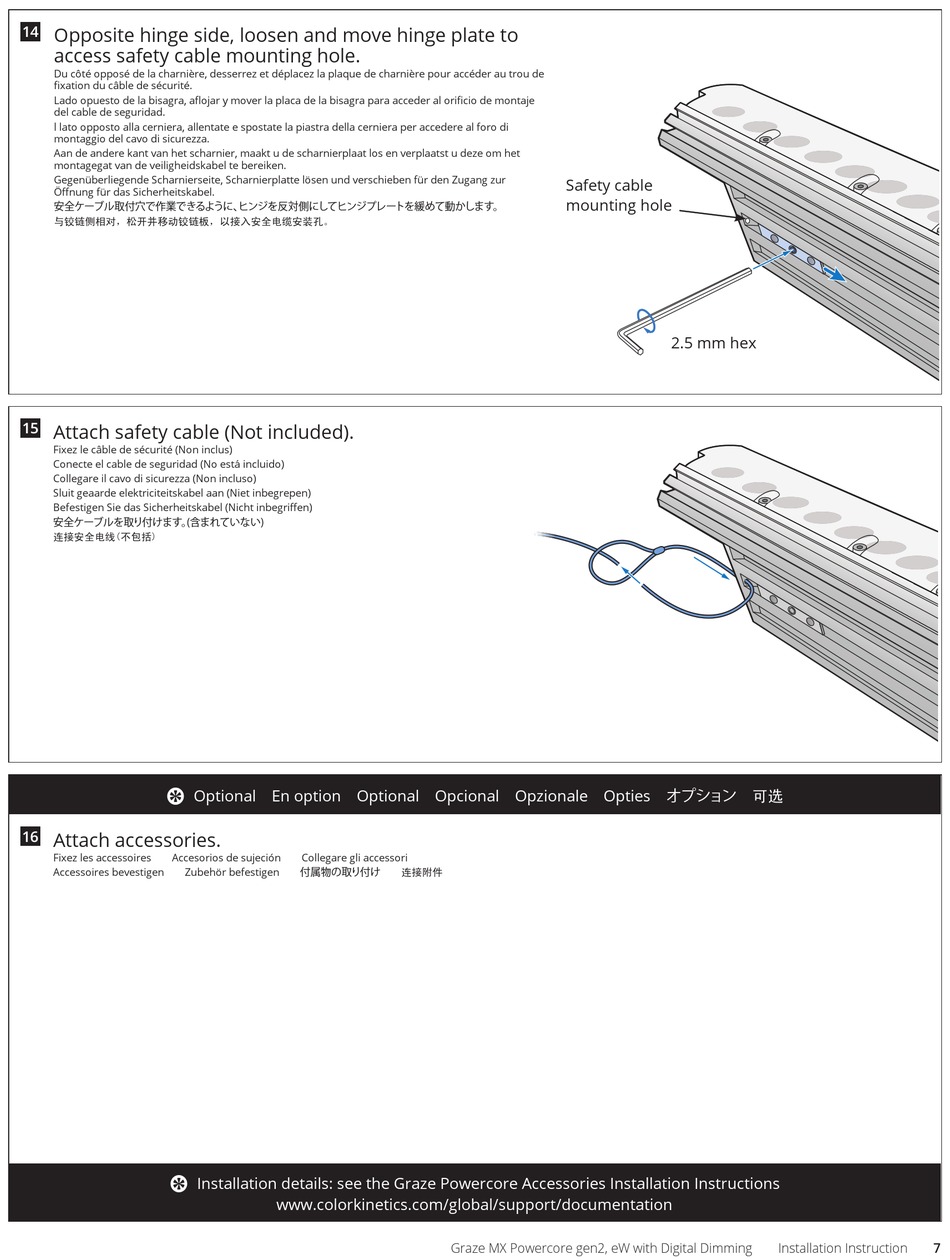 14 Opposite hinge side, loosen and move hinge plate to access safety cable mounting hole.
Du côté opposé de la charnière, desserrez et déplacez la plaque de charnière pour accéder au trou de fixation du câble de sécurité.
Lado opuesto de la bisagra, aflojar y mover la placa de la bisagra para acceder al orificio de montaje del cable de seguridad.
l lato opposto alla cerniera, allentate e spostate la piastra della cerniera per accedere al foro di montaggio del cavo di sicurezza.
Aan de andere kant van het scharnier, maakt u de scharnierplaat los en verplaatst u deze om het montagegat van de veiligheidskabel te bereiken.
Gegenüberliegende Scharnierseite, Scharnierplatte lösen und verschieben für den Zugang zur Öffnung für das Sicherheitskabel.
安全ケーブル取付穴で作業できるように、ヒンジを反対側にしてヒンジプレートを緩めて動かします。
与铰链侧相对，松开并移动铰链板，以接入安全电缆安装孔。

Safety cable mounting hole

2.5 mm hex

15 Attach safety cable (Not included).
Fixez le câble de sécurité (Non inclus)
Conecte el cable de seguridad (No está incluido)
Collegare il cavo di sicurezza (Non incluso)
Sluit geaarde elektriciteitskabel aan (Niet inbegrepen)
Befestigen Sie das Sicherheitskabel (Nicht inbegriffen)
安全ケーブルを取り付けます。(含まれていない)
连接安全电线（不包括）

Optional En option Optional Opcional Opzionale Opties オプション 可选

16 Attach accessories.
Fixez les accessoires Accesorios de sujeción Collegare gli accessori
Accessoires bevestigen Zubehör befestigen 付属物の取り付け 连接附件

Installation details: see the Graze Powercore Accessories Installation Instructions
www.colorkinetics.com/global/support/documentation

Graze MX Powercore gen2, eW with Digital Dimming Installation Instruction 7